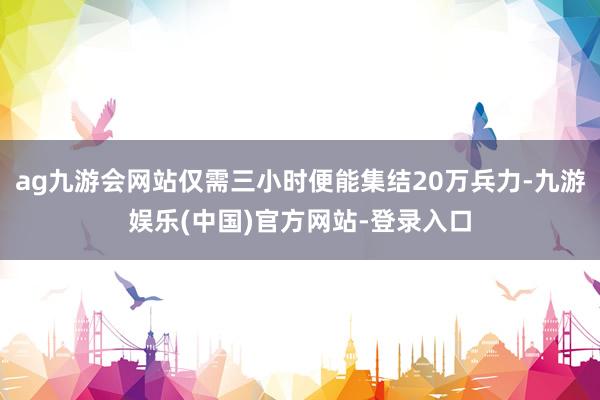 ag九游会网站仅需三小时便能集结20万兵力-九游娱乐(中国)官方网站-登录入口